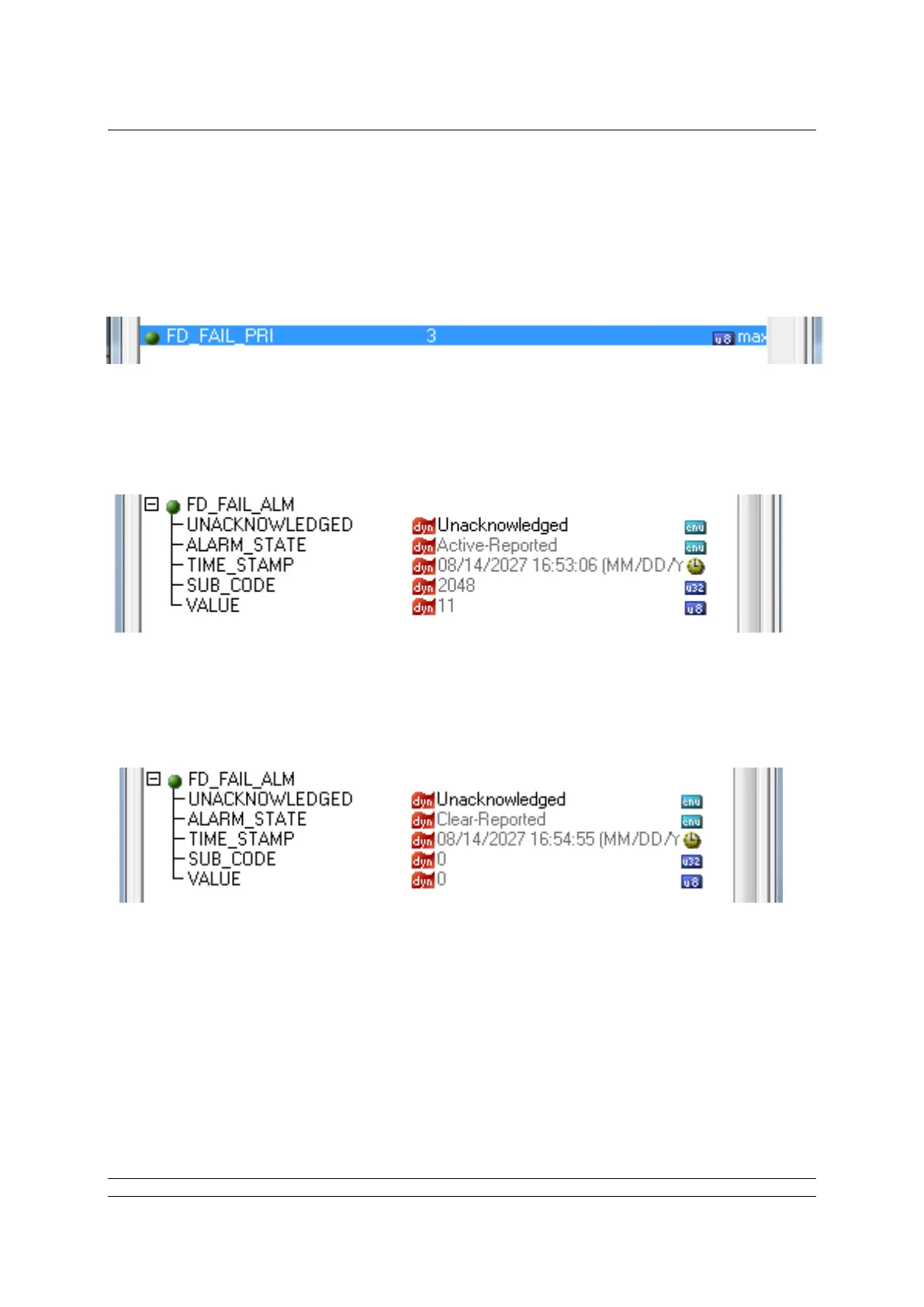 FD_FAIL_PRI 3 u8 max

FD_FAIL_ALM
UNACKNOWLEDGED dyn Unacknowledged enu
ALARM_STATE dyn Active-Reported enu
TIME_STAMP dyn 08/14/2027 16:53:06 (MM/DD/Y
SUB_CODE dyn 2048 u32
VALUE dyn 11 u8

FD_FAIL_ALM
UNACKNOWLEDGED dyn Unacknowledged enu
ALARM_STATE dyn Clear-Reported enu
TIME_STAMP dyn 08/14/2027 16:54:55 (MM/DD/Y
SUB_CODE dyn 0 u32
VALUE dyn 0 u8